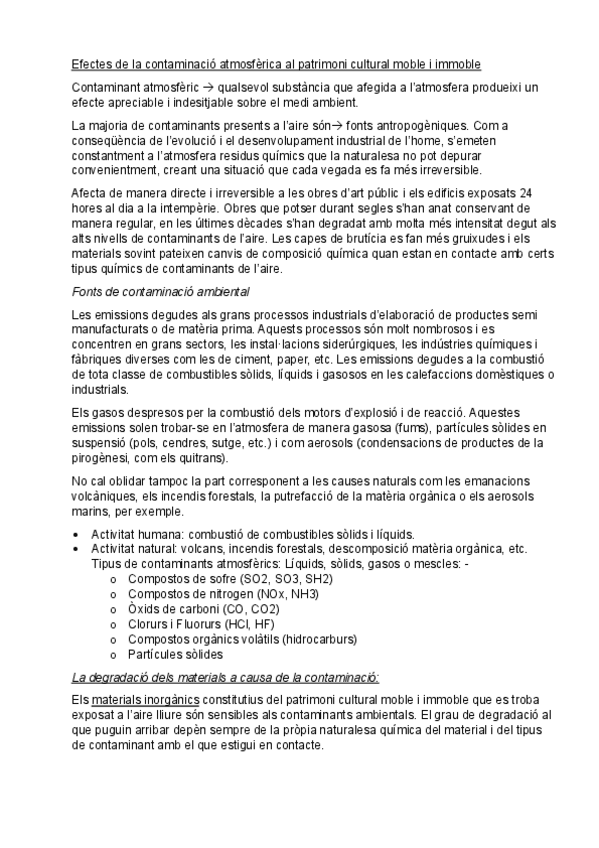 Efectes de la contaminació atmosfèrica al patrimoni cultural moble i immoble

Contaminant atmosfèric → qualsevol substància que afegida a l'atmosfera produeixi un efecte apreciable i indesitjable sobre el medi ambient.

La majoria de contaminants presents a l'aire són→ fonts antropogèniques. Com a conseqüència de l'evolució i el desenvolupament industrial de l'home, s'emeten constantment a l'atmosfera residus químics que la naturalesa no pot depurar convenientment, creant una situació que cada vegada es fa més irreversible.

Afecta de manera directe i irreversible a les obres d'art públic i els edificis exposats 24 hores al dia a la intempèrie. Obres que potser durant segles s'han anat conservant de manera regular, en les últimes dècades s'han degradat amb molta més intensitat degut als alts nivells de contaminants de l'aire. Les capes de brutícia es fan més gruixudes i els materials sovint pateixen canvis de composició química quan estan en contacte amb certs tipus químics de contaminants de l'aire.

Fonts de contaminació ambiental

Les emissions degudes als grans processos industrials d'elaboració de productes semi manufacturats o de matèria prima. Aquests processos són molt nombrosos i es concentren en grans sectors, les instal·lacions siderúrgiques, les indústries químiques i fàbriques diverses com les de ciment, paper, etc. Les emissions degudes a la combustió de tota classe de combustibles sòlids, líquids i gasosos en les calefaccions domèstiques o industrials.

Els gasos despresos per la combustió dels motors d'explosió i de reacció. Aquestes emissions solen trobar-se en l'atmosfera de manera gasosa (fums), partícules sòlides en suspensió (pols, cendres, sutge, etc.) i com aerosols (condensacions de productes de la pirogènesi, com els quitrans).

No cal oblidar tampoc la part corresponent a les causes naturals com les emanacions volcàniques, els incendis forestals, la putrefacció de la matèria orgànica o els aerosols marins, per exemple.

• Activitat humana: combustió de combustibles sòlids i líquids.
• Activitat natural: volcans, incendis forestals, descomposició matèria orgànica, etc.
Tipus de contaminants atmosfèrics: Líquids, sòlids, gasos o mescles: -
o Compostos de sofre (SO2, SO3, SH2)
o Compostos de nitrogen (NOx, NH3)
o Òxids de carboni (CO, CO2)
o Clorurs i Fluorurs (HCl, HF)
o Compostos orgànics volàtils (hidrocarburs)
o Partícules sòlides

La degradació dels materials a causa de la contaminació:

Els materials inorgànics constitutius del patrimoni cultural moble i immoble que es troba exposat a l'aire lliure són sensibles als contaminants ambientals. El grau de degradació al que puguin arribar depèn sempre de la pròpia naturalesa química del material i del tipus de contaminant amb el que estigui en contacte.